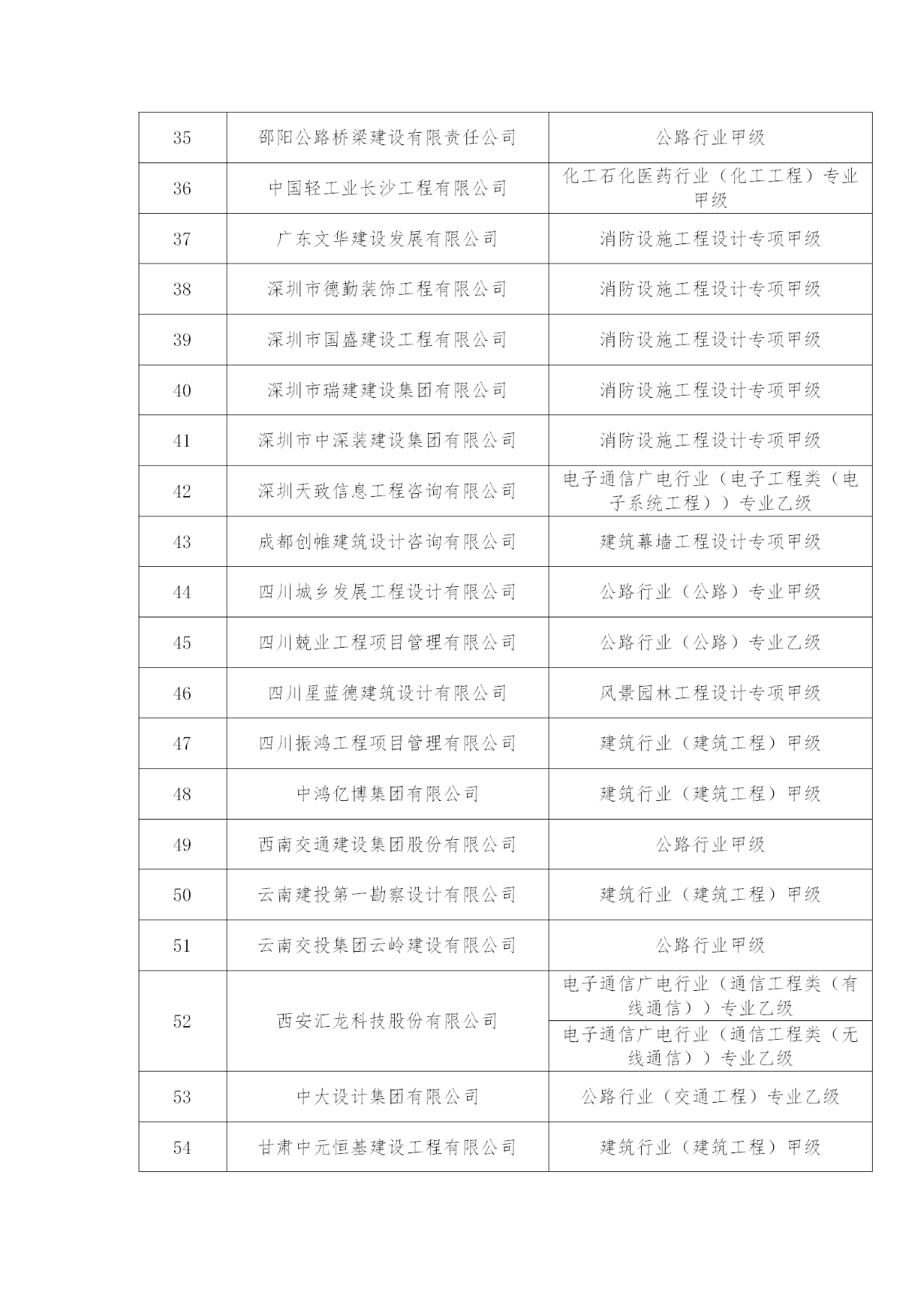 | 35 | 邵阳公路桥梁建设有限责任公司 | 公路行业甲级 |
|---|---|---|
| 36 | 中国轻工业长沙工程有限公司 | 化工石化医药行业（化工工程）专业甲级 |
| 37 | 广东文华建设发展有限公司 | 消防设施工程设计专项甲级 |
| 38 | 深圳市德勤装饰工程有限公司 | 消防设施工程设计专项甲级 |
| 39 | 深圳市国盛建设工程有限公司 | 消防设施工程设计专项甲级 |
| 40 | 深圳市瑞建建设集团有限公司 | 消防设施工程设计专项甲级 |
| 41 | 深圳市中深装建设集团有限公司 | 消防设施工程设计专项甲级 |
| 42 | 深圳天致信息工程咨询有限公司 | 电子通信广电行业（电子工程类（电子系统工程））专业乙级 |
| 43 | 成都创帷建筑设计咨询有限公司 | 建筑幕墙工程设计专项甲级 |
| 44 | 四川城乡发展工程设计有限公司 | 公路行业（公路）专业甲级 |
| 45 | 四川兢业工程项目管理有限公司 | 公路行业（公路）专业乙级 |
| 46 | 四川星蓝德建筑设计有限公司 | 风景园林工程设计专项甲级 |
| 47 | 四川振鸿工程项目管理有限公司 | 建筑行业（建筑工程）甲级 |
| 48 | 中鸿亿博集团有限公司 | 建筑行业（建筑工程）甲级 |
| 49 | 西南交通建设集团股份有限公司 | 公路行业甲级 |
| 50 | 云南建投第一勘察设计有限公司 | 建筑行业（建筑工程）甲级 |
| 51 | 云南交投集团云岭建设有限公司 | 公路行业甲级 |
| 52 | 西安汇龙科技股份有限公司 | 电子通信广电行业（通信工程类（有线通信））专业乙级 |
|  |  | 电子通信广电行业（通信工程类（无线通信））专业乙级 |
| 53 | 中大设计集团有限公司 | 公路行业（交通工程）专业乙级 |
| 54 | 甘肃中元恒基建设工程有限公司 | 建筑行业（建筑工程）甲级 |